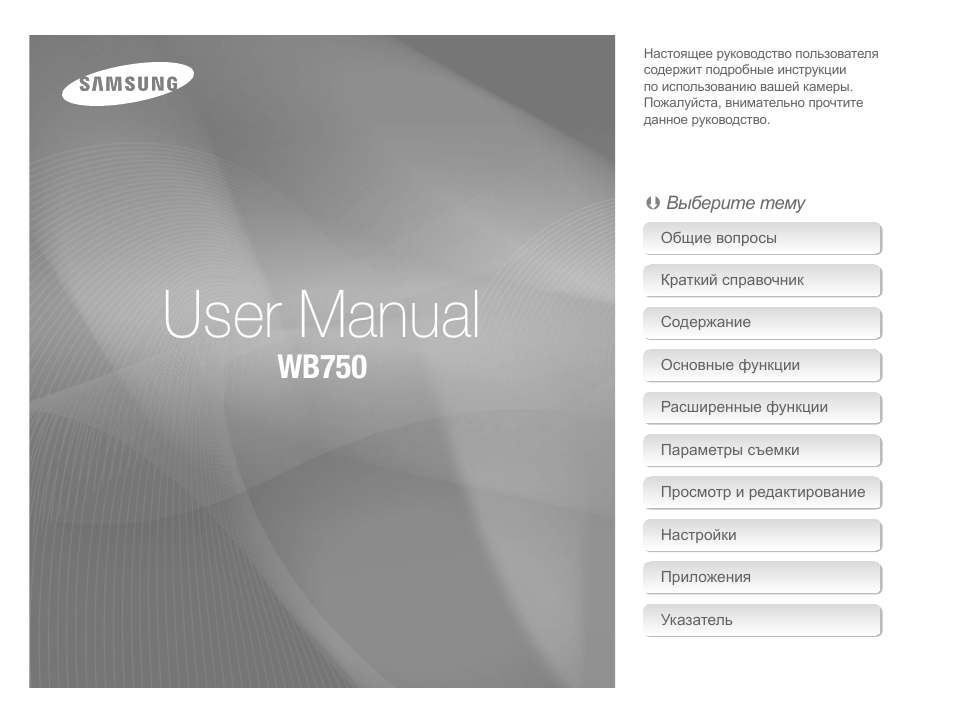 SAMSUNG

User Manual
WB750

Настоящее руководство пользователя содержит подробные инструкции по использованию вашей камеры. Пожалуйста, внимательно прочтите данное руководство.

Выберите тему

Общие вопросы

Краткий справочник

Содержание

Основные функции

Расширенные функции

Параметры съемки

Просмотр и редактирование

Настройки

Приложения

Указатель